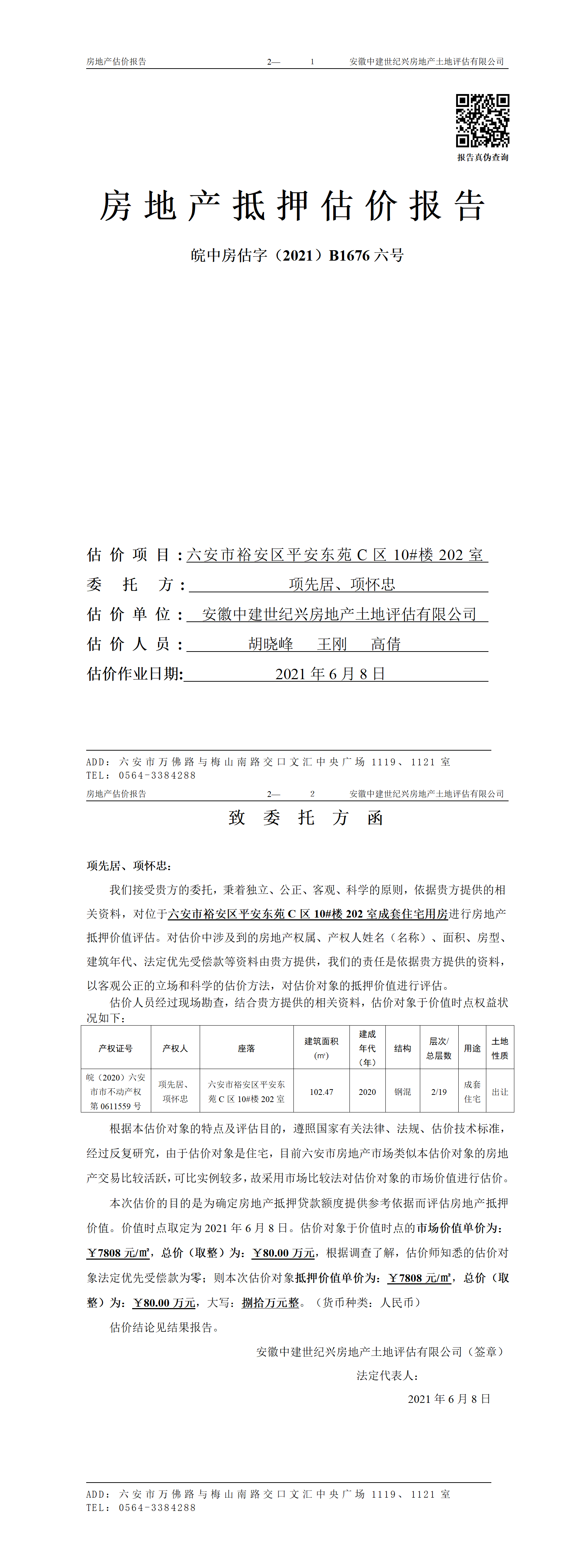 房地产估价报告　　2—　1　　安徽中建世纪兴房地产土地评估有限公司

报告真伪查询

房地产抵押估价报告

皖中房估字（2021）B1676 六号

估价项目：六安市裕安区平安东苑 C 区 10#楼 202 室
委托方：项先居、项怀忠
估价单位：安徽中建世纪兴房地产土地评估有限公司
估价人员：胡晓峰　王刚　高倩
估价作业日期：2021 年 6 月 8 日

ADD：六安市万佛路与梅山南路交口文汇中央广场 1119、1121 室
TEL：0564-3384288

房地产估价报告　　2—　2　　安徽中建世纪兴房地产土地评估有限公司

致委托方函

项先居、项怀忠：

我们接受贵方的委托，秉着独立、公正、客观、科学的原则，依据贵方提供的相关资料，对位于六安市裕安区平安东苑 C 区 10#楼 202 室成套住宅用房进行房地产抵押价值评估。对估价中涉及到的房地产权属、产权人姓名（名称）、面积、房型、建筑年代、法定优先受偿款等资料由贵方提供，我们的责任是依据贵方提供的资料，以客观公正的立场和科学的估价方法，对估价对象的抵押价值进行评估。

估价人员经过现场勘查，结合贵方提供的相关资料，估价对象于价值时点权益状况如下：

| 产权证号 | 产权人 | 座落 | 建筑面积（㎡） | 建成年代（年） | 结构 | 层次/总层数 | 用途 | 土地性质 |
|---|---|---|---|---|---|---|---|---|
| 皖（2020）六安市市不动产权第 0611559 号 | 项先居、项怀忠 | 六安市裕安区平安东苑 C 区 10#楼 202 室 | 102.47 | 2020 | 钢混 | 2/19 | 成套住宅 | 出让 |

根据本估价对象的特点及评估目的，遵照国家有关法律、法规、估价技术标准，经过反复研究，由于估价对象是住宅，目前六安市房地产市场类似本估价对象的房地产交易比较活跃，可比实例较多，故采用市场比较法对估价对象的市场价值进行估价。

本次估价的目的是为确定房地产抵押贷款额度提供参考依据而评估房地产抵押价值。价值时点取定为 2021 年 6 月 8 日。估价对象于价值时点的市场价值单价为：￥7808 元/㎡，总价（取整）为：￥80.00 万元，根据调查了解，估价师知悉的估价对象法定优先受偿款为零；则本次估价对象抵押价值单价为：￥7808 元/㎡，总价（取整）为：￥80.00 万元，大写：捌拾万元整。（货币种类：人民币）

估价结论见结果报告。

安徽中建世纪兴房地产土地评估有限公司（签章）
法定代表人：
2021 年 6 月 8 日

ADD：六安市万佛路与梅山南路交口文汇中央广场 1119、1121 室
TEL：0564-3384288